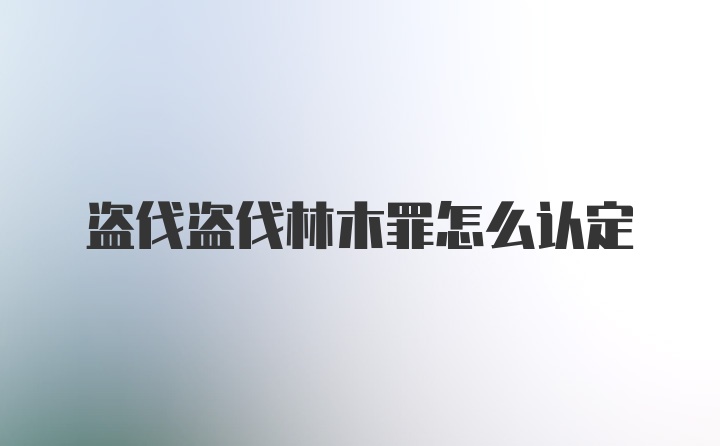 盗伐盗伐林木罪怎么认定